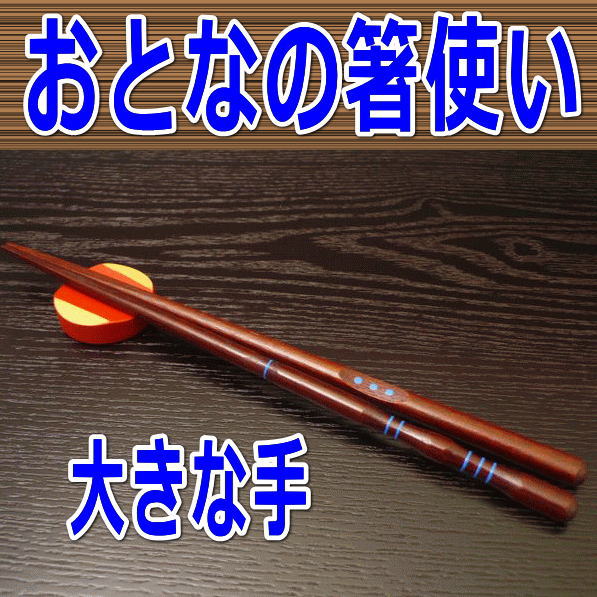 おとなの箸使い

大きな手